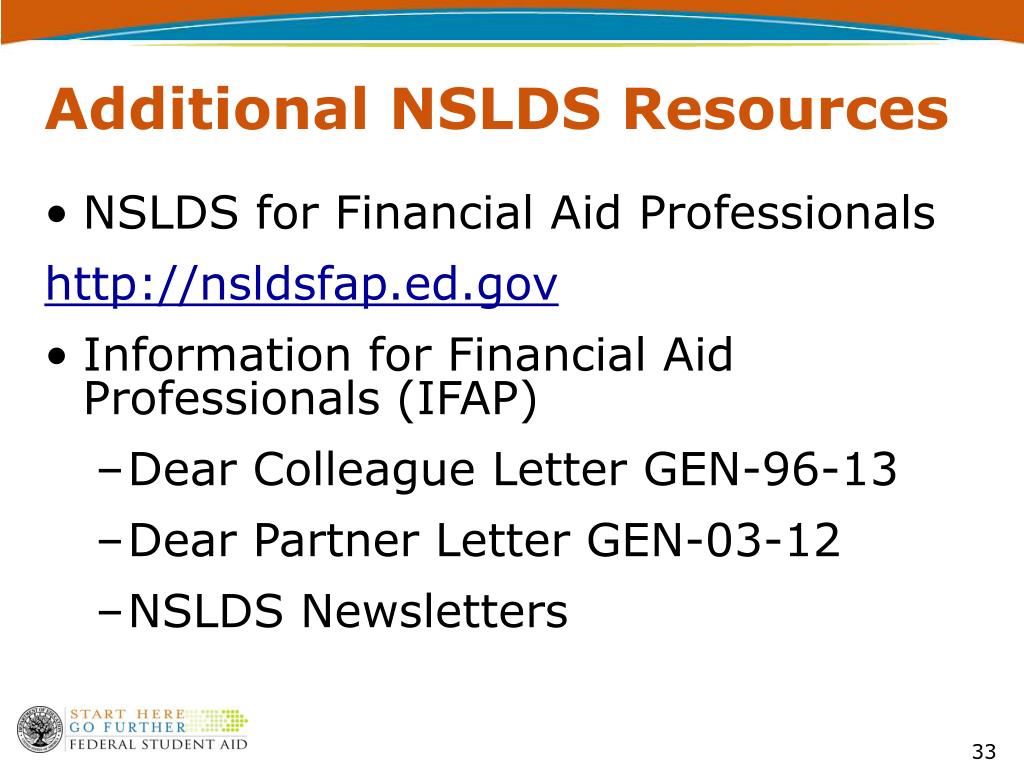 Additional NSLDS Resources

• NSLDS for Financial Aid Professionals

http://nsldsfap.ed.gov

• Information for Financial Aid Professionals (IFAP)

– Dear Colleague Letter GEN-96-13

– Dear Partner Letter GEN-03-12

– NSLDS Newsletters

START HERE
GO FURTHER
FEDERAL STUDENT AID

33